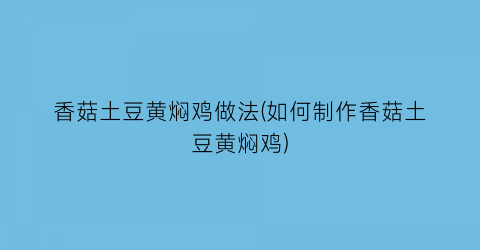 香菇土豆黄焖鸡做法(如何制作香菇土豆黄焖鸡)